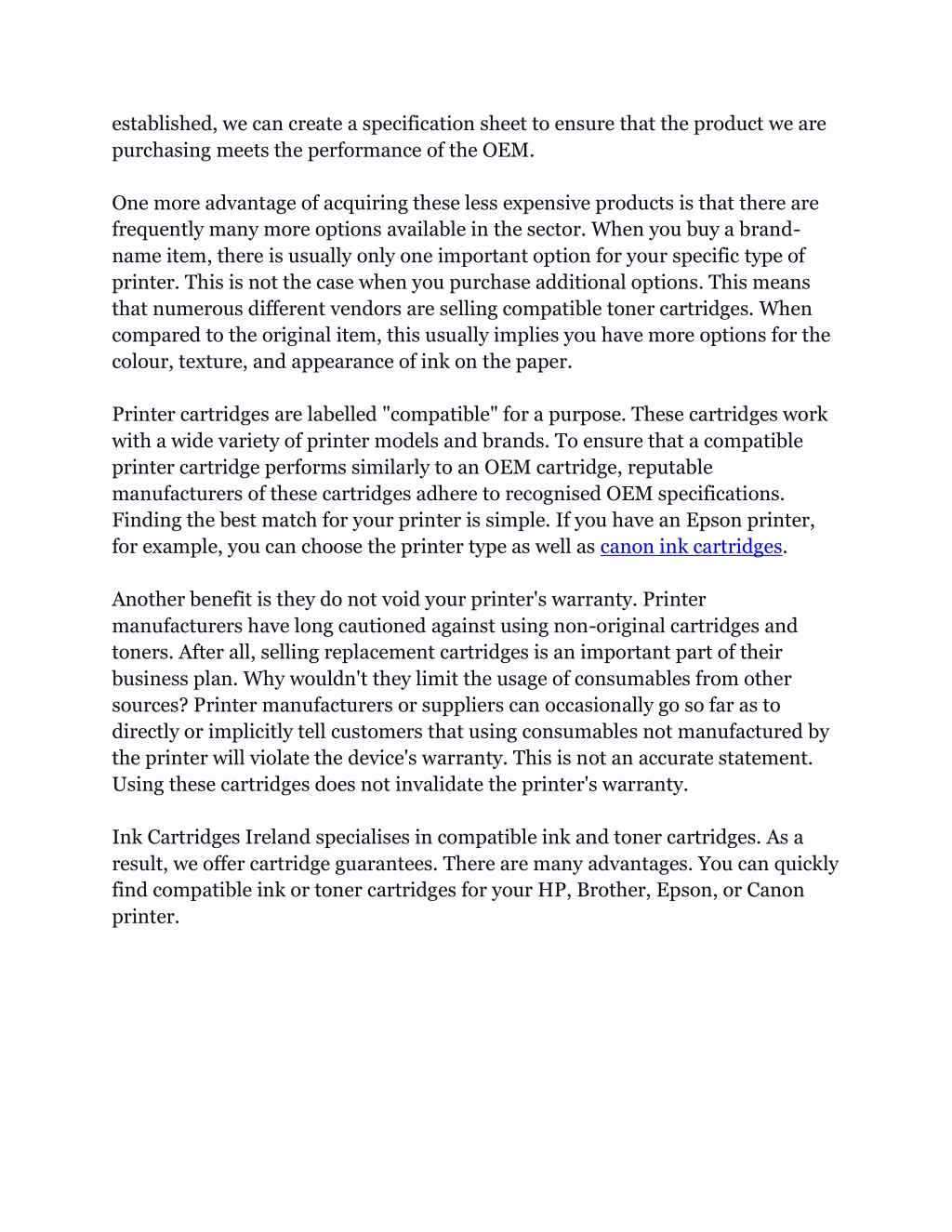 established, we can create a specification sheet to ensure that the product we are purchasing meets the performance of the OEM.

One more advantage of acquiring these less expensive products is that there are frequently many more options available in the sector. When you buy a brand-name item, there is usually only one important option for your specific type of printer. This is not the case when you purchase additional options. This means that numerous different vendors are selling compatible toner cartridges. When compared to the original item, this usually implies you have more options for the colour, texture, and appearance of ink on the paper.

Printer cartridges are labelled "compatible" for a purpose. These cartridges work with a wide variety of printer models and brands. To ensure that a compatible printer cartridge performs similarly to an OEM cartridge, reputable manufacturers of these cartridges adhere to recognised OEM specifications. Finding the best match for your printer is simple. If you have an Epson printer, for example, you can choose the printer type as well as canon ink cartridges.

Another benefit is they do not void your printer's warranty. Printer manufacturers have long cautioned against using non-original cartridges and toners. After all, selling replacement cartridges is an important part of their business plan. Why wouldn't they limit the usage of consumables from other sources? Printer manufacturers or suppliers can occasionally go so far as to directly or implicitly tell customers that using consumables not manufactured by the printer will violate the device's warranty. This is not an accurate statement. Using these cartridges does not invalidate the printer's warranty.

Ink Cartridges Ireland specialises in compatible ink and toner cartridges. As a result, we offer cartridge guarantees. There are many advantages. You can quickly find compatible ink or toner cartridges for your HP, Brother, Epson, or Canon printer.